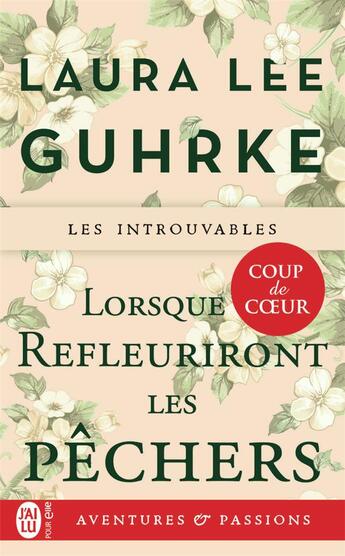 LAURA LEE
GUHRKE

LES INTROUVABLES

COUP de CŒUR

LORSQUE
REFLEURIRONT
LES
PÊCHERS

J'AI LU POUR elle

AVENTURES & PASSIONS